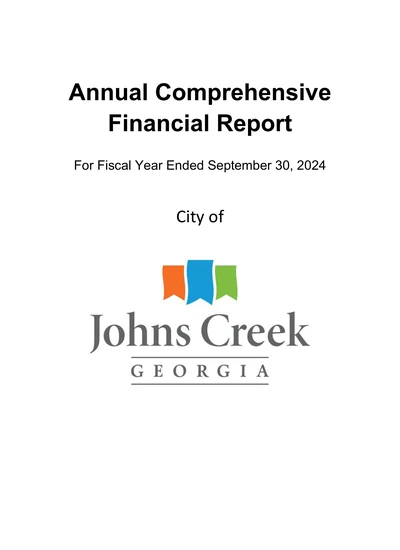 Annual Comprehensive Financial Report

For Fiscal Year Ended September 30, 2024

City of

Johns Creek

GEORGIA